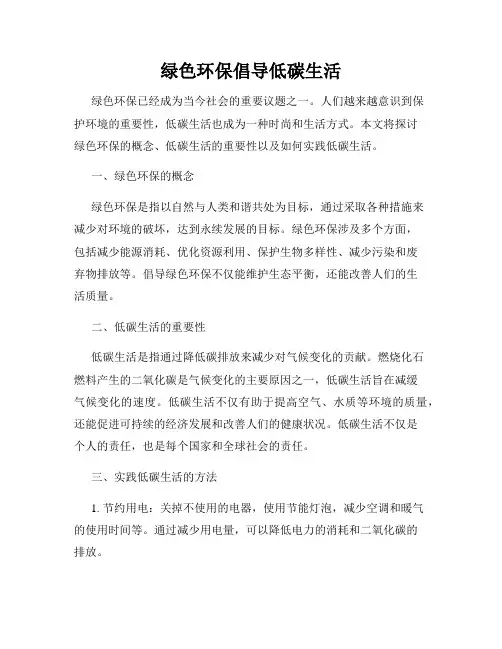 绿色环保倡导低碳生活

绿色环保已经成为当今社会的重要议题之一。人们越来越意识到保护环境的重要性，低碳生活也成为一种时尚和生活方式。本文将探讨绿色环保的概念、低碳生活的重要性以及如何实践低碳生活。

一、绿色环保的概念

绿色环保是指以自然与人类和谐共处为目标，通过采取各种措施来减少对环境的破坏，达到永续发展的目标。绿色环保涉及多个方面，包括减少能源消耗、优化资源利用、保护生物多样性、减少污染和废弃物排放等。倡导绿色环保不仅能维护生态平衡，还能改善人们的生活质量。

二、低碳生活的重要性

低碳生活是指通过降低碳排放来减少对气候变化的贡献。燃烧化石燃料产生的二氧化碳是气候变化的主要原因之一，低碳生活旨在减缓气候变化的速度。低碳生活不仅有助于提高空气、水质等环境的质量，还能促进可持续的经济发展和改善人们的健康状况。低碳生活不仅是个人的责任，也是每个国家和全球社会的责任。

三、实践低碳生活的方法

1. 节约用电：关掉不使用的电器，使用节能灯泡，减少空调和暖气的使用时间等。通过减少用电量，可以降低电力的消耗和二氧化碳的排放。